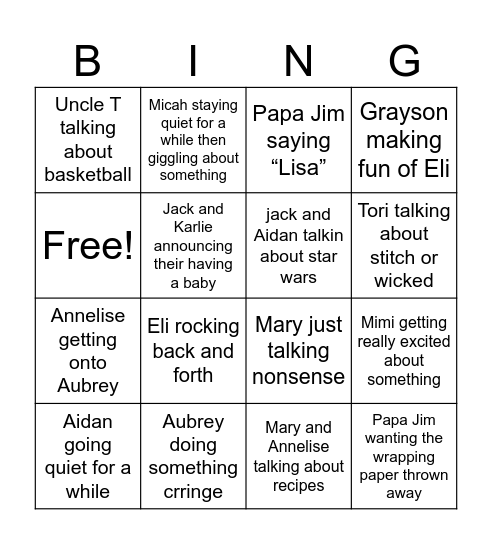 | B | I | N | G |
|---|---|---|---|
| Uncle T talking about basketball | Micah staying quiet for a while then giggling about something | Papa Jim saying “Lisa” | Grayson making fun of Eli |
| Free! | Jack and Karlie announcing their having a baby | jack and Aidan talkin about star wars | Tori talking about stitch or wicked |
| Annelise getting onto Aubrey | Eli rocking back and forth | Mary just talking nonsense | Mimi getting really excited about something |
| Aidan going quiet for a while | Aubrey doing something crringe | Mary and Annelise talking about recipes | Papa Jim wanting the wrapping paper thrown away |